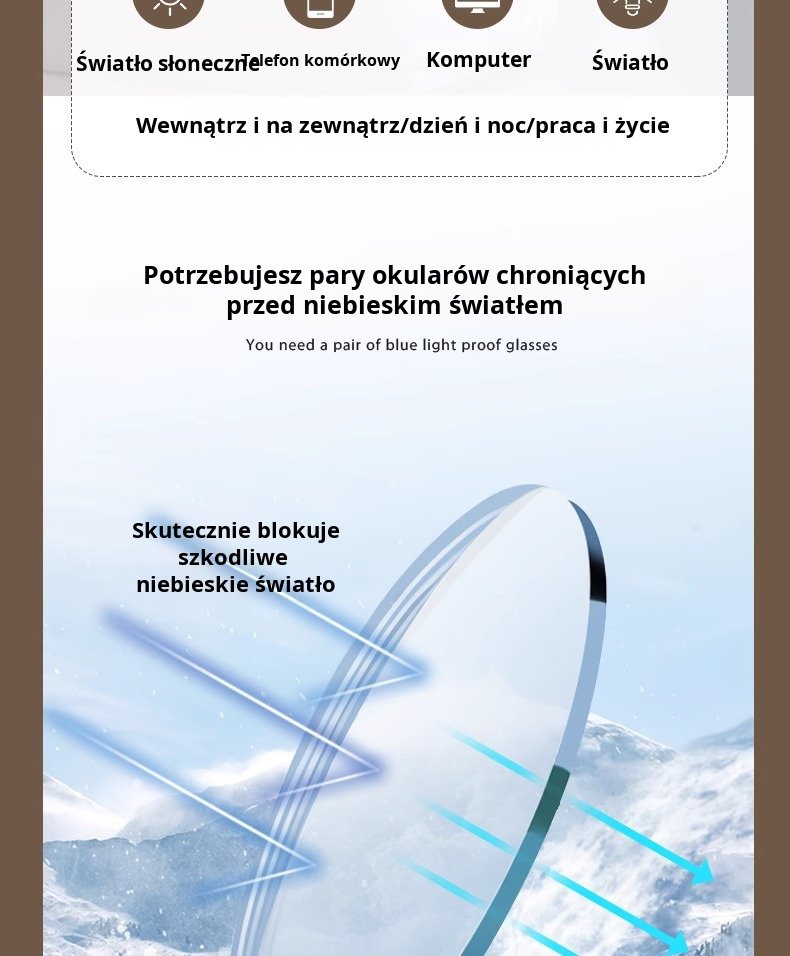 Światło słoneczne Telefon komórkowy Komputer Światło

Wewnątrz i na zewnątrz/dzień i noc/praca i życie

Potrzebujesz pary okularów chroniących przed niebieskim światłem

You need a pair of blue light proof glasses

Skutecznie blokuje szkodliwe niebieskie światło